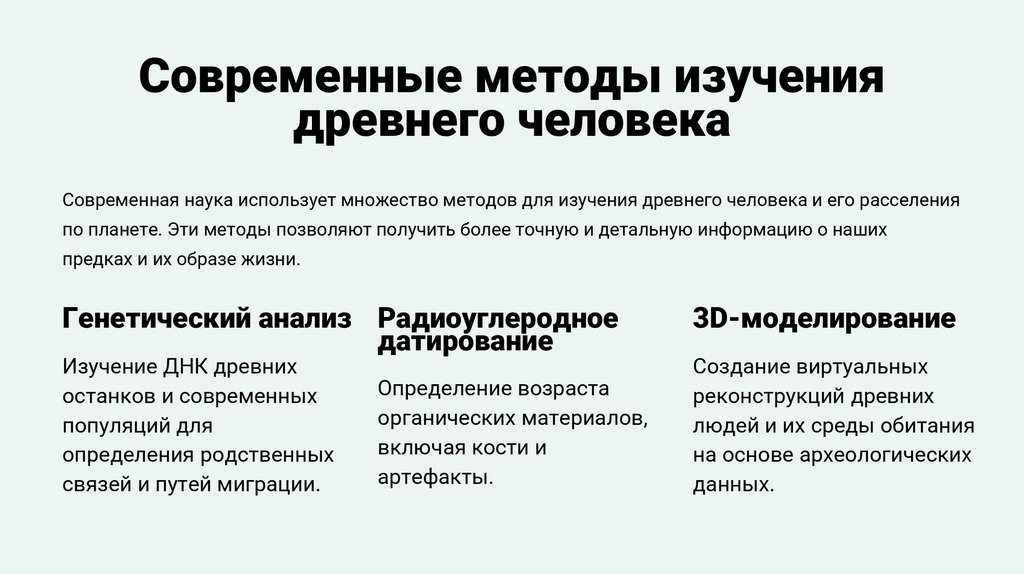 Современные методы изучения древнего человека

Современная наука использует множество методов для изучения древнего человека и его расселения по планете. Эти методы позволяют получить более точную и детальную информацию о наших предках и их образе жизни.

Генетический анализ

Изучение ДНК древних останков и современных популяций для определения родственных связей и путей миграции.

Радиоуглеродное датирование

Определение возраста органических материалов, включая кости и артефакты.

3D-моделирование

Создание виртуальных реконструкций древних людей и их среды обитания на основе археологических данных.